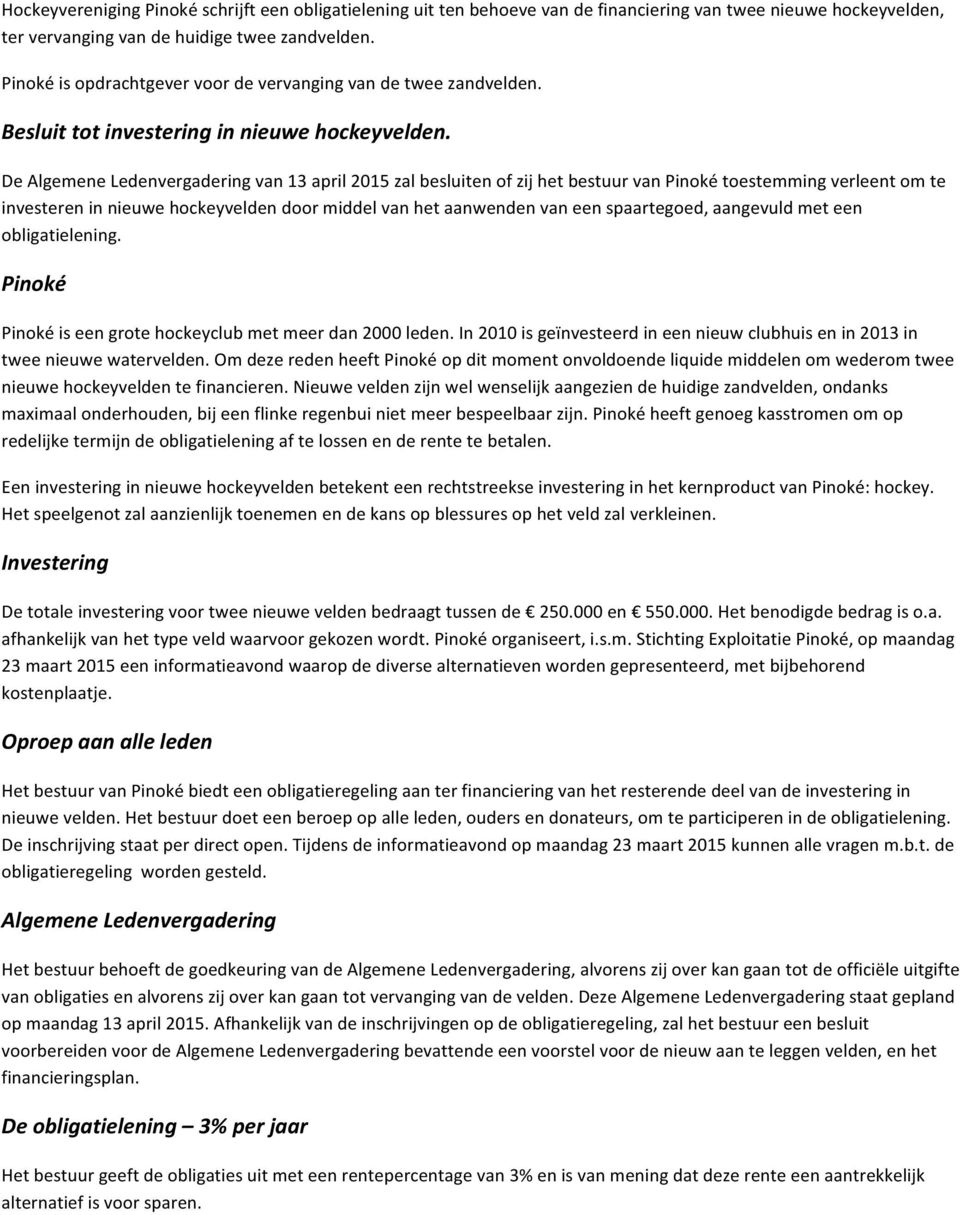 Hockeyvereniging Pinoké schrijft een obligatielening uit ten behoeve van de financiering van twee nieuwe hockeyvelden, ter vervanging van de huidige twee zandvelden.

Pinoké is opdrachtgever voor de vervanging van de twee zandvelden.

Besluit tot investering in nieuwe hockeyvelden.

De Algemene Ledenvergadering van 13 april 2015 zal besluiten of zij het bestuur van Pinoké toestemming verleent om te investeren in nieuwe hockeyvelden door middel van het aanwenden van een spaartegoed, aangevuld met een obligatielening.

Pinoké

Pinoké is een grote hockeyclub met meer dan 2000 leden. In 2010 is geïnvesteerd in een nieuw clubhuis en in 2013 in twee nieuwe watervelden. Om deze reden heeft Pinoké op dit moment onvoldoende liquide middelen om wederom twee nieuwe hockeyvelden te financieren. Nieuwe velden zijn wel wenselijk aangezien de huidige zandvelden, ondanks maximaal onderhouden, bij een flinke regenbui niet meer bespeelbaar zijn. Pinoké heeft genoeg kasstromen om op redelijke termijn de obligatielening af te lossen en de rente te betalen.

Een investering in nieuwe hockeyvelden betekent een rechtstreekse investering in het kernproduct van Pinoké: hockey. Het speelgenot zal aanzienlijk toenemen en de kans op blessures op het veld zal verkleinen.

Investering

De totale investering voor twee nieuwe velden bedraagt tussen de 250.000 en 550.000. Het benodigde bedrag is o.a. afhankelijk van het type veld waarvoor gekozen wordt. Pinoké organiseert, i.s.m. Stichting Exploitatie Pinoké, op maandag 23 maart 2015 een informatieavond waarop de diverse alternatieven worden gepresenteerd, met bijbehorend kostenplaatje.

Oproep aan alle leden

Het bestuur van Pinoké biedt een obligatieregeling aan ter financiering van het resterende deel van de investering in nieuwe velden. Het bestuur doet een beroep op alle leden, ouders en donateurs, om te participeren in de obligatielening. De inschrijving staat per direct open. Tijdens de informatieavond op maandag 23 maart 2015 kunnen alle vragen m.b.t. de obligatieregeling worden gesteld.

Algemene Ledenvergadering

Het bestuur behoeft de goedkeuring van de Algemene Ledenvergadering, alvorens zij over kan gaan tot de officiële uitgifte van obligaties en alvorens zij over kan gaan tot vervanging van de velden. Deze Algemene Ledenvergadering staat gepland op maandag 13 april 2015. Afhankelijk van de inschrijvingen op de obligatieregeling, zal het bestuur een besluit voorbereiden voor de Algemene Ledenvergadering bevattende een voorstel voor de nieuw aan te leggen velden, en het financieringsplan.

De obligatielening – 3% per jaar

Het bestuur geeft de obligaties uit met een rentepercentage van 3% en is van mening dat deze rente een aantrekkelijk alternatief is voor sparen.